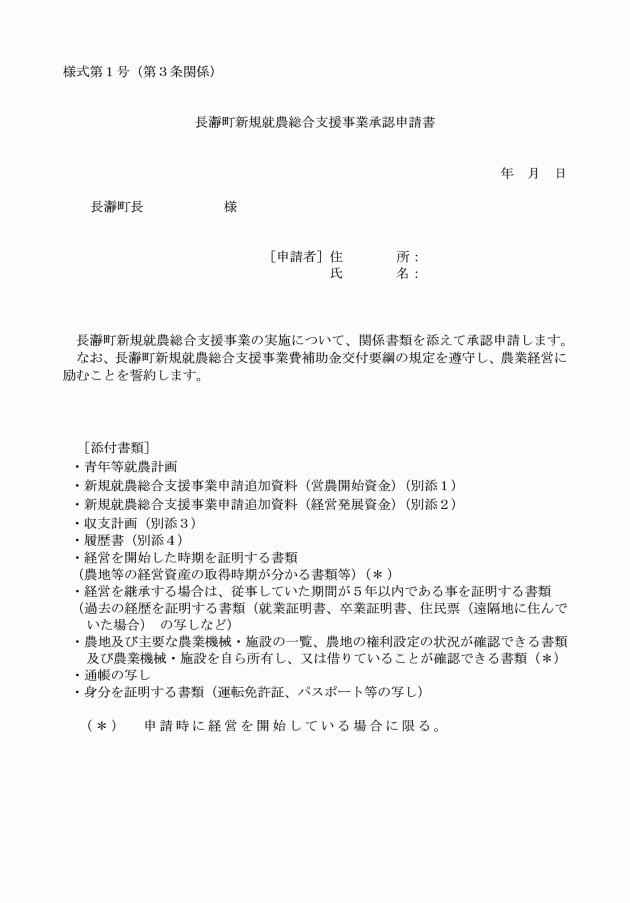 様式第１号（第３条関係）

長瀞町新規就農総合支援事業承認申請書

年　月　日

長瀞町長　　　　　　様

［申請者］住　　　所：
氏　　　名：

長瀞町新規就農総合支援事業の実施について、関係書類を添えて承認申請します。
なお、長瀞町新規就農総合支援事業費補助金交付要綱の規定を遵守し、農業経営に励むことを誓約します。

［添付書類］
・青年等就農計画
・新規就農総合支援事業申請追加資料（営農開始資金）（別添１）
・新規就農総合支援事業申請追加資料（経営発展資金）（別添２）
・収支計画（別添３）
・履歴書（別添４）
・経営を開始した時期を証明する書類
（農地等の経営資産の取得時期が分かる書類等）（＊）
・経営を継承する場合は、従事していた期間が５年以内である事を証明する書類
（過去の経歴を証明する書類（就業証明書、卒業証明書、住民票（遠隔地に住んでいた場合）　の写しなど）
・農地及び主要な農業機械・施設の一覧、農地の権利設定の状況が確認できる書類及び農業機械・施設を自ら所有し、又は借りていることが確認できる書類（＊）
・通帳の写し
・身分を証明する書類（運転免許証、パスポート等の写し）

（＊）　申請時に経営を開始している場合に限る。